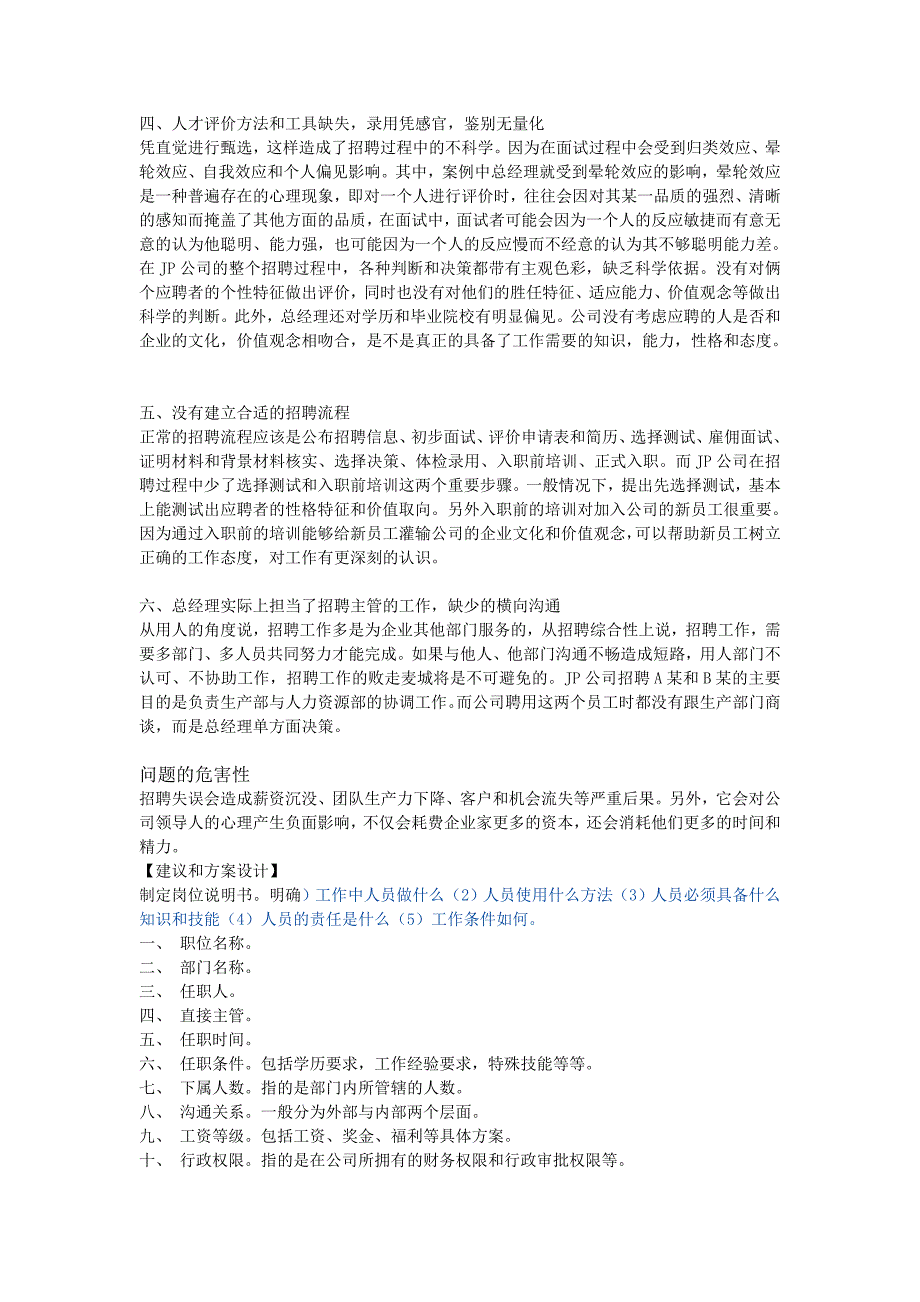 四、人才评价方法和工具缺失，录用凭感官，鉴别无量化
凭直觉进行甄选，这样造成了招聘过程中的不科学。因为在面试过程中会受到归类效应、晕轮效应、自我效应和个人偏见影响。其中，案例中总经理就受到晕轮效应的影响，晕轮效应是一种普遍存在的心理现象，即对一个人进行评价时，往往会因对其某一品质的强烈、清晰的感知而掩盖了其他方面的品质，在面试中，面试者可能会因为一个人的反应敏捷而有意无意的认为他聪明、能力强，也可能因为一个人的反应慢而不经意的认为其不够聪明能力差。在 JP 公司的整个招聘过程中，各种判断和决策都带有主观色彩，缺乏科学依据。没有对俩个应聘者的个性特征做出评价，同时也没有对他们的胜任特征、适应能力、价值观念等做出科学的判断。此外，总经理还对学历和毕业院校有明显偏见。公司没有考虑应聘的人是否和企业的文化，价值观念相吻合，是不是真正的具备了工作需要的知识，能力，性格和态度。

五、没有建立合适的招聘流程
正常的招聘流程应该是公布招聘信息、初步面试、评价申请表和简历、选择测试、雇佣面试、证明材料和背景材料核实、选择决策、体检录用、入职前培训、正式入职。而 JP 公司在招聘过程中少了选择测试和入职前培训这两个重要步骤。一般情况下，提出先选择测试，基本上能测试出应聘者的性格特征和价值取向。另外入职前的培训对加入公司的新员工很重要。因为通过入职前的培训能够给新员工灌输公司的企业文化和价值观念，可以帮助新员工树立正确的工作态度，对工作有更深刻的认识。

六、总经理实际上担当了招聘主管的工作，缺少的横向沟通
从用人的角度说，招聘工作多是为企业其他部门服务的，从招聘综合性上说，招聘工作，需要多部门、多人员共同努力才能完成。如果与他人、他部门沟通不畅造成短路，用人部门不认可、不协助工作，招聘工作的败走麦城将是不可避免的。JP 公司招聘 A 某和 B 某的主要目的是负责生产部与人力资源部的协调工作。而公司聘用这两个员工时都没有跟生产部门商谈，而是总经理单方面决策。

问题的危害性
招聘失误会造成薪资沉没、团队生产力下降、客户和机会流失等严重后果。另外，它会对公司领导人的心理产生负面影响，不仅会耗费企业家更多的资本，还会消耗他们更多的时间和精力。
【建议和方案设计】
制定岗位说明书。明确）工作中人员做什么（2）人员使用什么方法（3）人员必须具备什么知识和技能（4）人员的责任是什么（5）工作条件如何。
一、 职位名称。
二、 部门名称。
三、 任职人。
四、 直接主管。
五、 任职时间。
六、 任职条件。包括学历要求，工作经验要求，特殊技能等等。
七、 下属人数。指的是部门内所管辖的人数。
八、 沟通关系。一般分为外部与内部两个层面。
九、 工资等级。包括工资、奖金、福利等具体方案。
十、 行政权限。指的是在公司所拥有的财务权限和行政审批权限等。